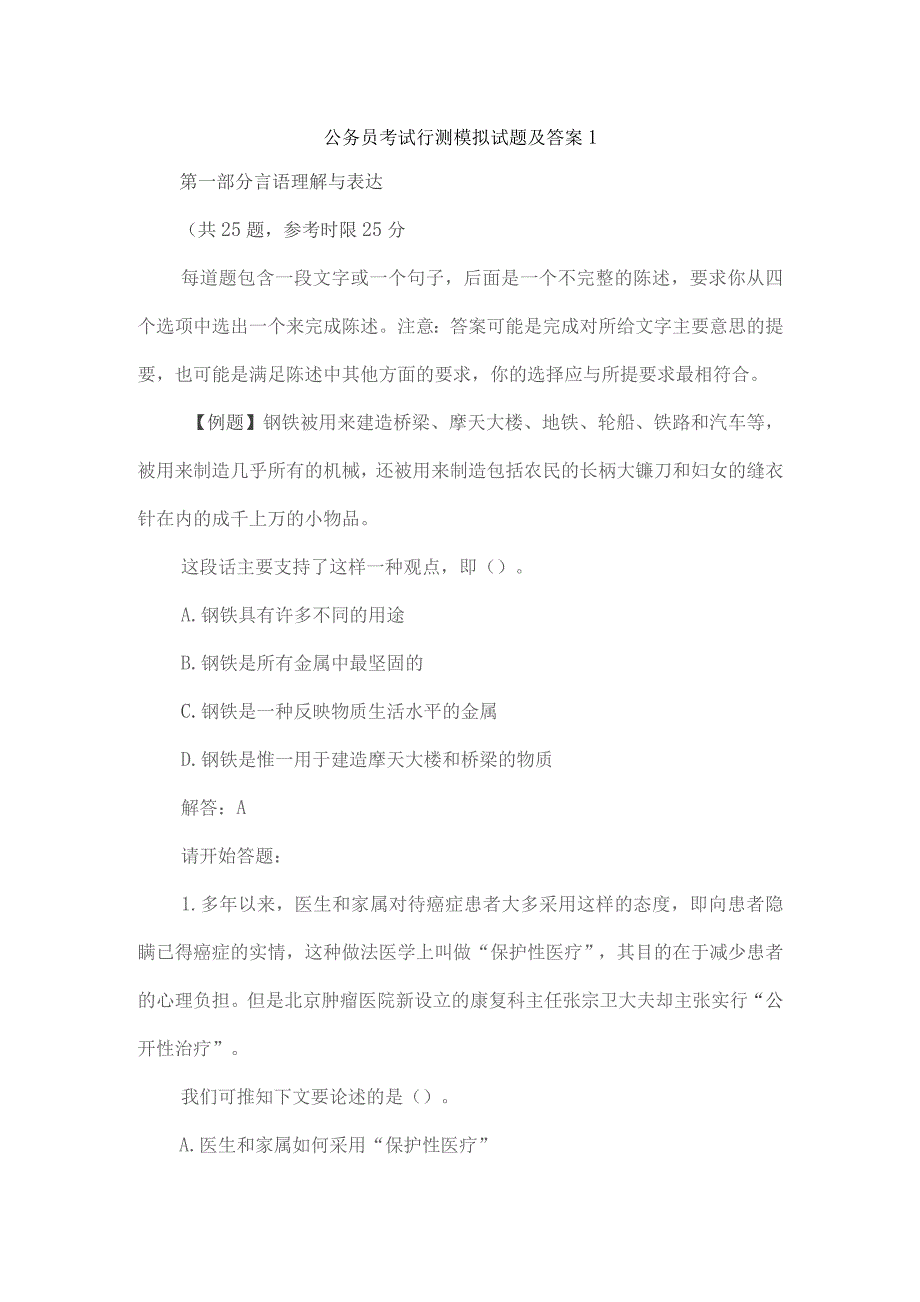 公务员考试行测模拟试题及答案1

第一部分言语理解与表达

（共25题，参考时限25分

每道题包含一段文字或一个句子，后面是一个不完整的陈述，要求你从四个选项中选出一个来完成陈述。注意：答案可能是完成对所给文字主要意思的提要，也可能是满足陈述中其他方面的要求，你的选择应与所提要求最相符合。

【例题】钢铁被用来建造桥梁、摩天大楼、地铁、轮船、铁路和汽车等，被用来制造几乎所有的机械，还被用来制造包括农民的长柄大镰刀和妇女的缝衣针在内的成千上万的小物品。

这段话主要支持了这样一种观点，即（）。

A.钢铁具有许多不同的用途

B.钢铁是所有金属中最坚固的

C.钢铁是一种反映物质生活水平的金属

D.钢铁是惟一用于建造摩天大楼和桥梁的物质

解答：A

请开始答题：

1.多年以来，医生和家属对待癌症患者大多采用这样的态度，即向患者隐瞒已得癌症的实情，这种做法医学上叫做“保护性医疗”，其目的在于减少患者的心理负担。但是北京肿瘤医院新设立的康复科主任张宗卫大夫却主张实行“公开性治疗”。

我们可推知下文要论述的是（）。

A.医生和家属如何采用“保护性医疗”